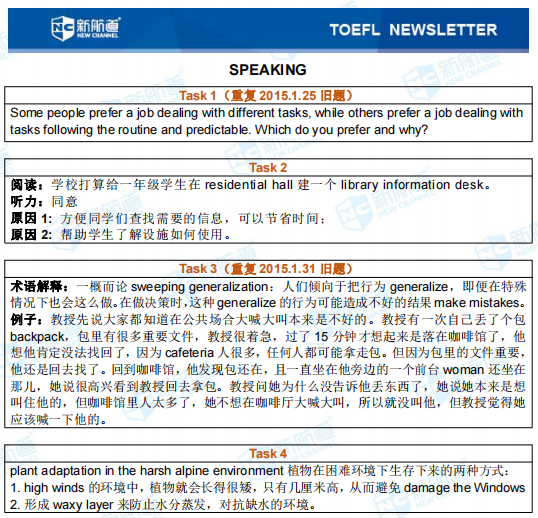 新航道
NEW CHANNEL

TOEFL NEWSLETTER

SPEAKING

Task 1（重复 2015.1.25 旧题）

Some people prefer a job dealing with different tasks, while others prefer a job dealing with tasks following the routine and predictable. Which do you prefer and why?

Task 2

阅读：学校打算给一年级学生在 residential hall 建一个 library information desk。
听力：同意
原因 1: 方便同学们查找需要的信息，可以节省时间；
原因 2: 帮助学生了解设施如何使用。

Task 3（重复 2015.1.31 旧题）

术语解释：一概而论 sweeping generalization：人们倾向于把行为 generalize，即便在特殊情况下也会这么做。在做决策时，这种 generalize 的行为可能造成不好的结果 make mistakes。
例子：教授先说大家都知道在公共场合大喊大叫本来是不好的。教授有一次自己丢了个包 backpack，包里有很多重要文件，教授很着急，过了 15 分钟才想起来是落在咖啡馆了，他想他肯定没法找回了，因为 cafeteria 人很多，任何人都可能拿走包。但因为包里的文件重要，他还是回去找了。回到咖啡馆，他发现包还在，且一直坐在他旁边的一个前台 woman 还坐在那儿，她说很高兴看到教授回去拿包。教授问她为什么没告诉他丢东西了，她说她本来是想叫住他的，但咖啡馆里人太多了，她不想在咖啡厅大喊大叫，所以就没叫他，但教授觉得她应该喊一下他的。

Task 4

plant adaptation in the harsh alpine environment 植物在困难环境下生存下来的两种方式：
1. high winds 的环境中，植物就会长得很矮，只有几厘米高，从而避免 damage the Windows
2. 形成 waxy layer 来防止水分蒸发，对抗缺水的环境。